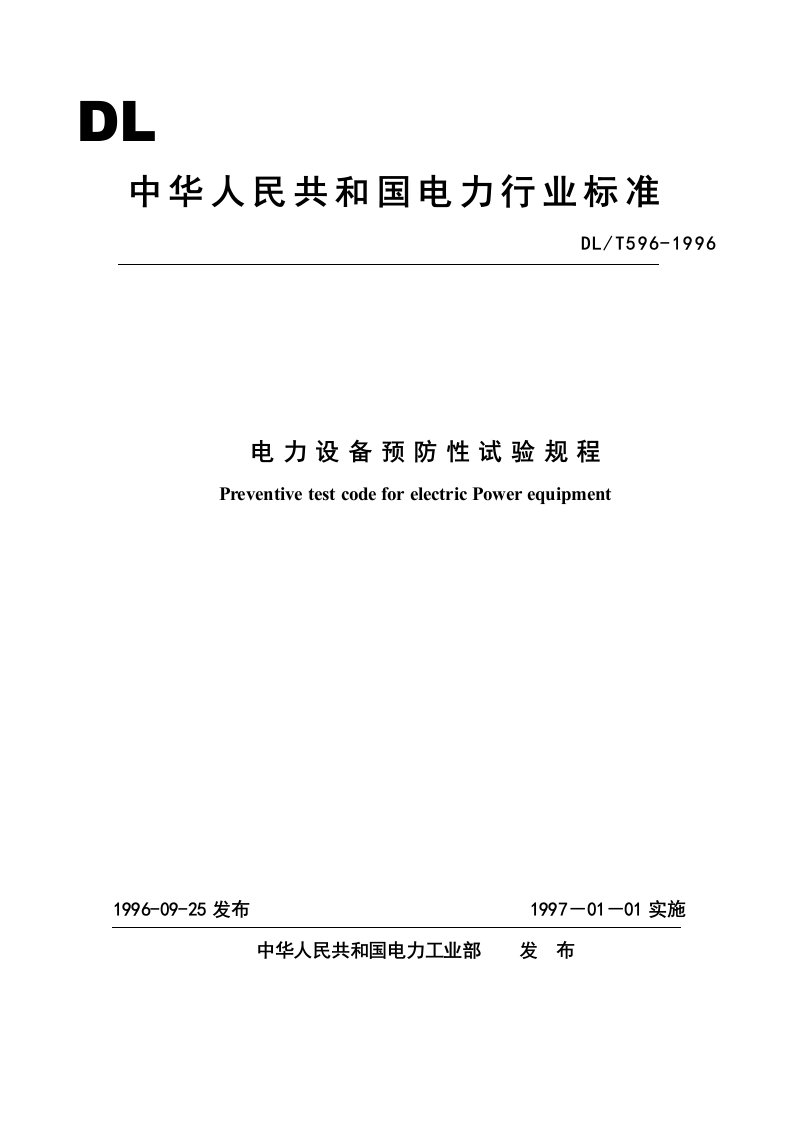 DL

中华人民共和国电力行业标准

DL/T596-1996

电力设备预防性试验规程

Preventive test code for electric Power equipment

1996-09-25 发布

1997－01－01 实施

中华人民共和国电力工业部　发 布